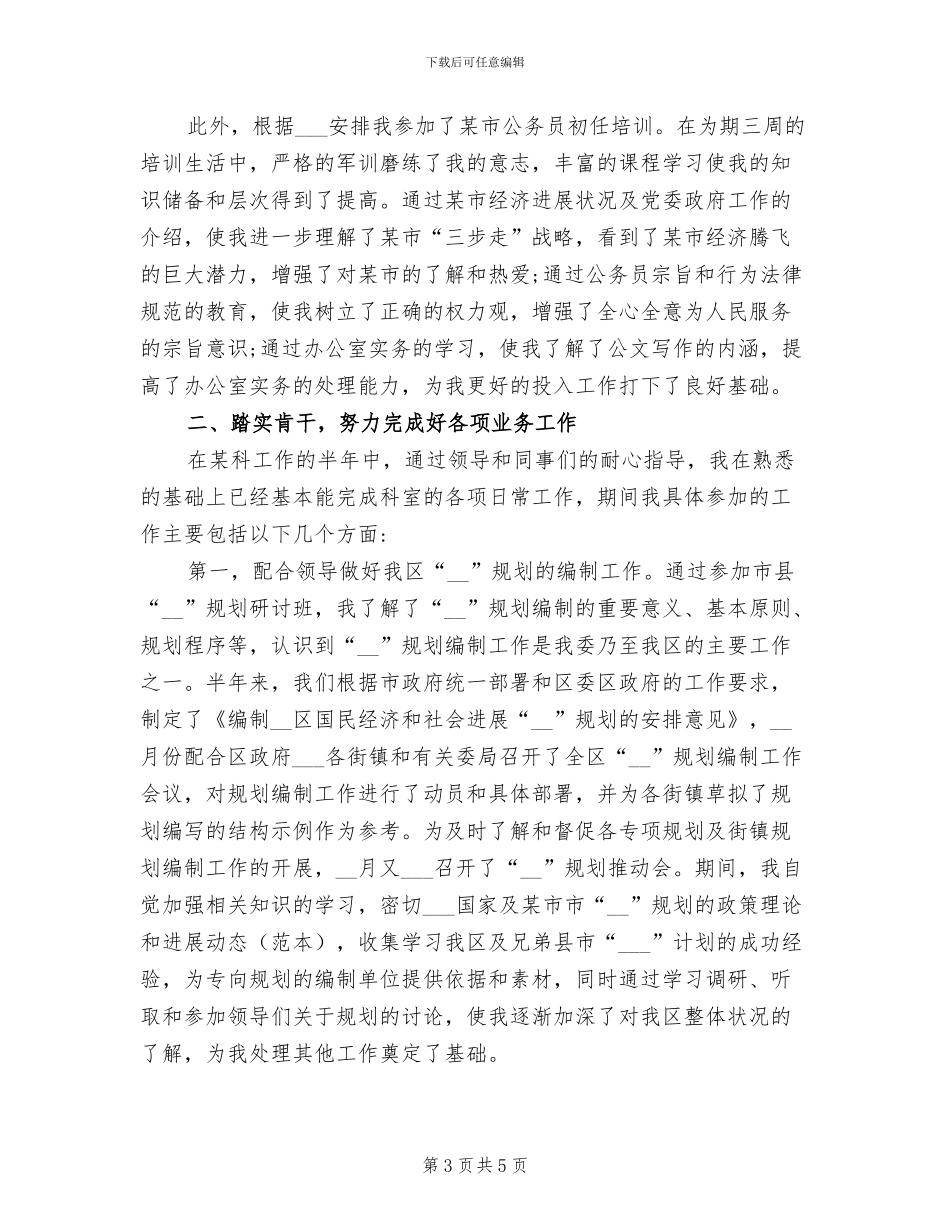 下载后可任意编辑

此外，根据___安排我参加了某市公务员初任培训。在为期三周的培训生活中，严格的军训磨练了我的意志，丰富的课程学习使我的知识储备和层次得到了提高。通过某市经济进展状况及党委政府工作的介绍，使我进一步理解了某市“三步走”战略，看到了某市经济腾飞的巨大潜力，增强了对某市的了解和热爱;通过公务员宗旨和行为法律规范的教育，使我树立了正确的权力观，增强了全心全意为人民服务的宗旨意识;通过办公室实务的学习，使我了解了公文写作的内涵，提高了办公室实务的处理能力，为我更好的投入工作打下了良好基础。

二、踏实肯干，努力完成好各项业务工作

在某科工作的半年中，通过领导和同事们的耐心指导，我在熟悉的基础上已经基本能完成科室的各项日常工作，期间我具体参加的工作主要包括以下几个方面:

第一，配合领导做好我区“__”规划的编制工作。通过参加市县“__”规划研讨班，我了解了“__”规划编制的重要意义、基本原则、规划程序等，认识到“__”规划编制工作是我委乃至我区的主要工作之一。半年来，我们根据市政府统一部署和区委区政府的工作要求，制定了《编制__区国民经济和社会进展“__”规划的安排意见》，__月份配合区政府___各街镇和有关委局召开了全区“__”规划编制工作会议，对规划编制工作进行了动员和具体部署，并为各街镇草拟了规划编写的结构示例作为参考。为及时了解和督促各专项规划及街镇规划编制工作的开展，__月又___召开了“__”规划推动会。期间，我自觉加强相关知识的学习，密切___国家及某市市“__”规划的政策理论和进展动态（范本），收集学习我区及兄弟县市“___”计划的成功经验，为专向规划的编制单位提供依据和素材，同时通过学习调研、听取和参加领导们关于规划的讨论，使我逐渐加深了对我区整体状况的了解，为我处理其他工作奠定了基础。

第 3 页 共 5 页